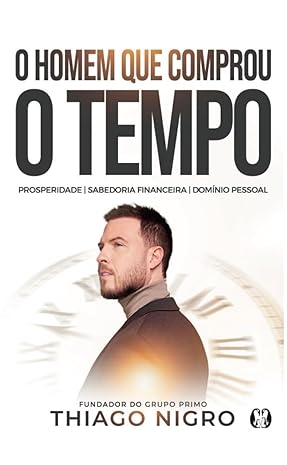 O HOMEM QUE COMPROU
O TEMPO

PROSPERIDADE | SABEDORIA FINANCEIRA | DOMÍNIO PESSOAL

FUNDADOR DO GRUPO PRIMO
THIAGO NIGRO